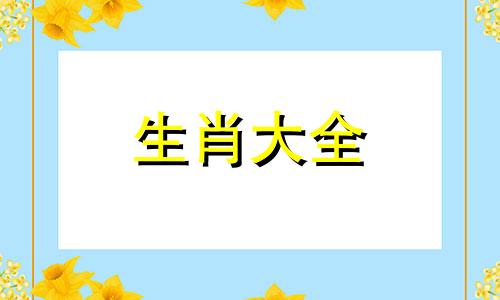 生肖大全